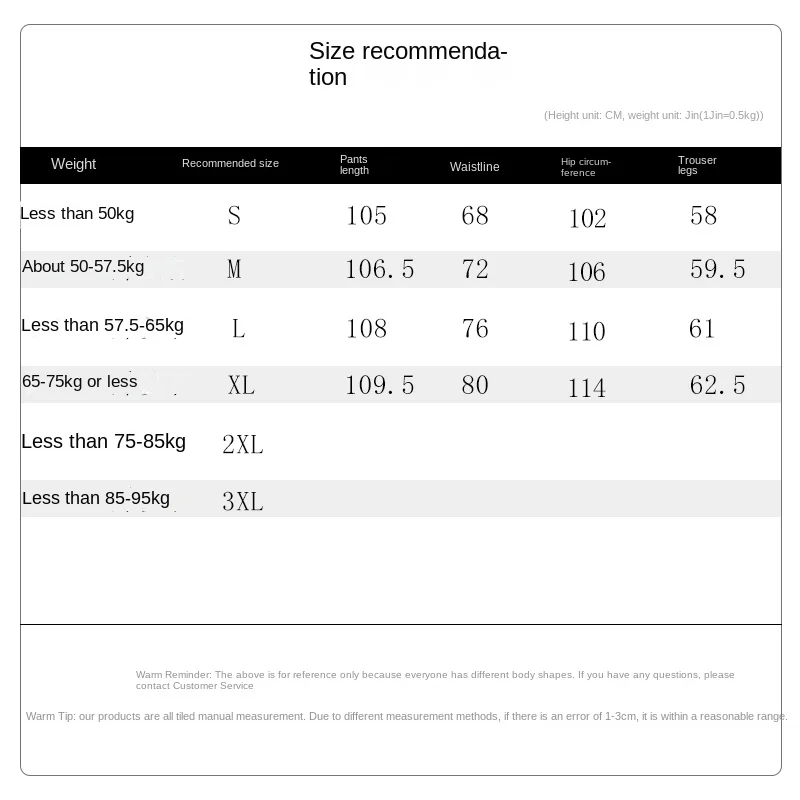 Size recommendation

(Height unit: CM, weight unit: Jin(1Jin=0.5kg))

| Weight | Recommended size | Pants length | Waistline | Hip circumference | Trouser legs |
|---|---|---|---|---|---|
| Less than 50kg | S | 105 | 68 | 102 | 58 |
| About 50-57.5kg | M | 106.5 | 72 | 106 | 59.5 |
| Less than 57.5-65kg | L | 108 | 76 | 110 | 61 |
| 65-75kg or less | XL | 109.5 | 80 | 114 | 62.5 |
| Less than 75-85kg | 2XL | | | | |
| Less than 85-95kg | 3XL | | | | |

Warm Reminder: The above is for reference only because everyone has different body shapes. If you have any questions, please contact Customer Service

Warm Tip: our products are all tiled manual measurement. Due to different measurement methods, if there is an error of 1-3cm, it is within a reasonable range.